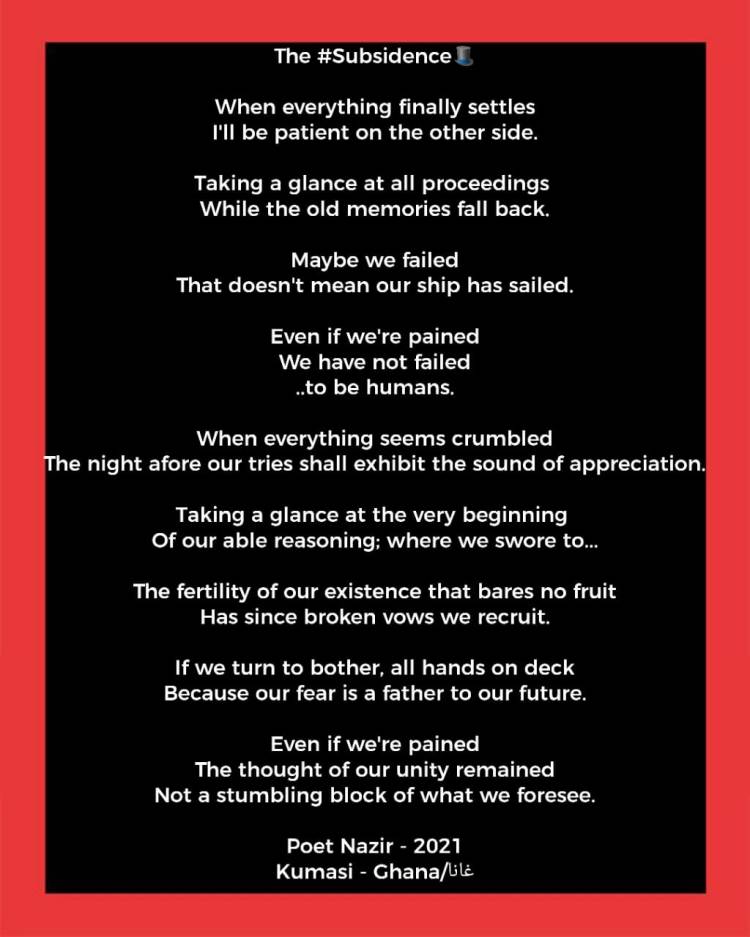 The #Subsidence🎩

When everything finally settles
I'll be patient on the other side.

Taking a glance at all proceedings
While the old memories fall back.

Maybe we failed
That doesn't mean our ship has sailed.

Even if we're pained
We have not failed
..to be humans.

When everything seems crumbled
The night afore our tries shall exhibit the sound of appreciation.

Taking a glance at the very beginning
Of our able reasoning; where we swore to...

The fertility of our existence that bares no fruit
Has since broken vows we recruit.

If we turn to bother, all hands on deck
Because our fear is a father to our future.

Even if we're pained
The thought of our unity remained
Not a stumbling block of what we foresee.

Poet Nazir - 2021
Kumasi - Ghana/غانا